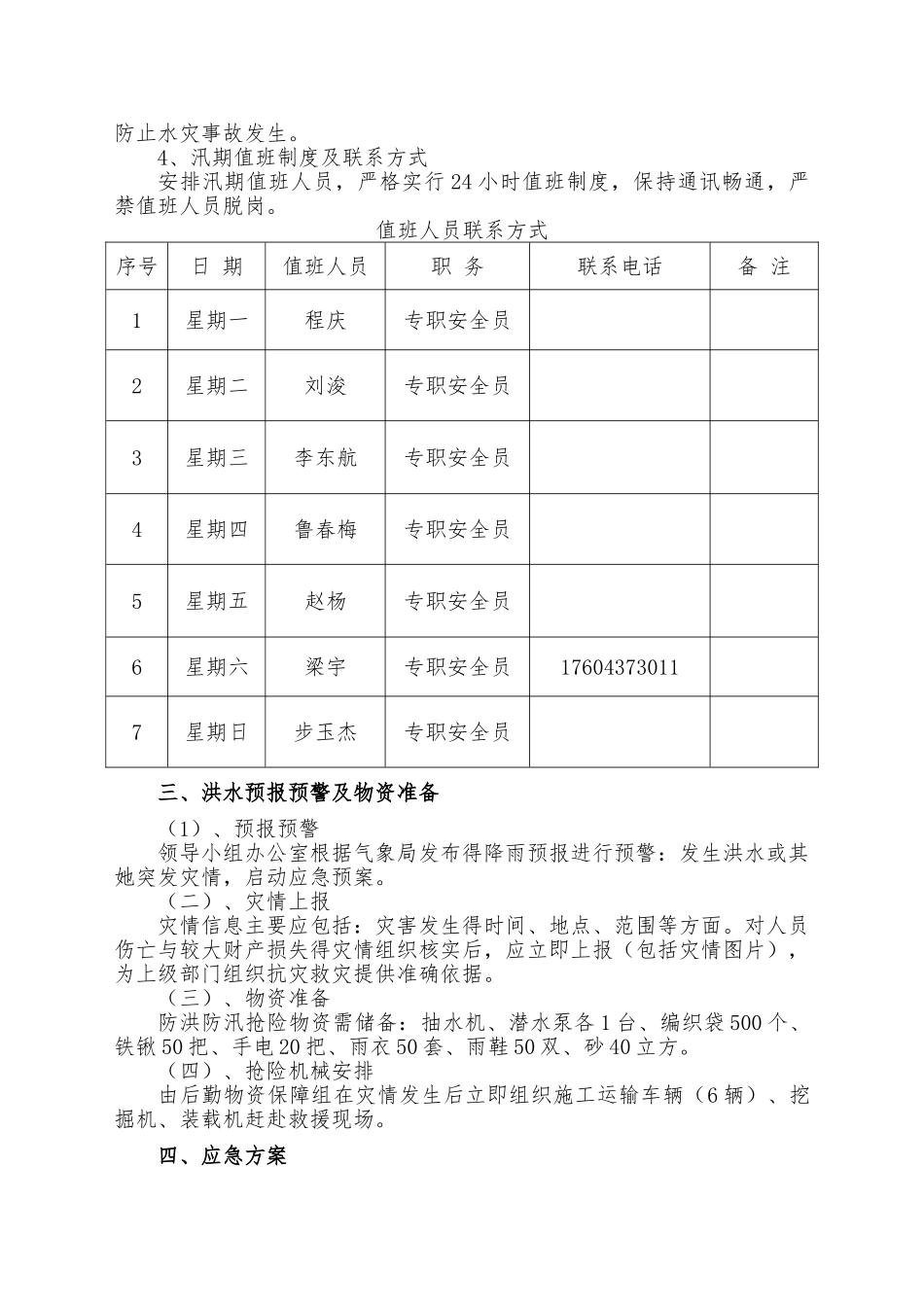 防止水灾事故发生。

4、汛期值班制度及联系方式

安排汛期值班人员，严格实行24小时值班制度，保持通讯畅通，严禁值班人员脱岗。

值班人员联系方式

| 序号 | 日 期 | 值班人员 | 职 务 | 联系电话 | 备 注 |
|---|---|---|---|---|---|
| 1 | 星期一 | 程庆 | 专职安全员 | | |
| 2 | 星期二 | 刘浚 | 专职安全员 | | |
| 3 | 星期三 | 李东航 | 专职安全员 | | |
| 4 | 星期四 | 鲁春梅 | 专职安全员 | | |
| 5 | 星期五 | 赵杨 | 专职安全员 | | |
| 6 | 星期六 | 梁宇 | 专职安全员 | 17604373011 | |
| 7 | 星期日 | 步玉杰 | 专职安全员 | | |

三、洪水预报预警及物资准备

（1）、预报预警

领导小组办公室根据气象局发布得降雨预报进行预警：发生洪水或其她突发灾情，启动应急预案。

（二）、灾情上报

灾情信息主要应包括：灾害发生得时间、地点、范围等方面。对人员伤亡与较大财产损失得灾情组织核实后，应立即上报（包括灾情图片），为上级部门组织抗灾救灾提供准确依据。

（三）、物资准备

防洪防汛抢险物资需储备：抽水机、潜水泵各1台、编织袋500个、铁锹50把、手电20把、雨衣50套、雨鞋50双、砂40立方。

（四）、抢险机械安排

由后勤物资保障组在灾情发生后立即组织施工运输车辆（6辆）、挖掘机、装载机赶赴救援现场。

四、应急方案